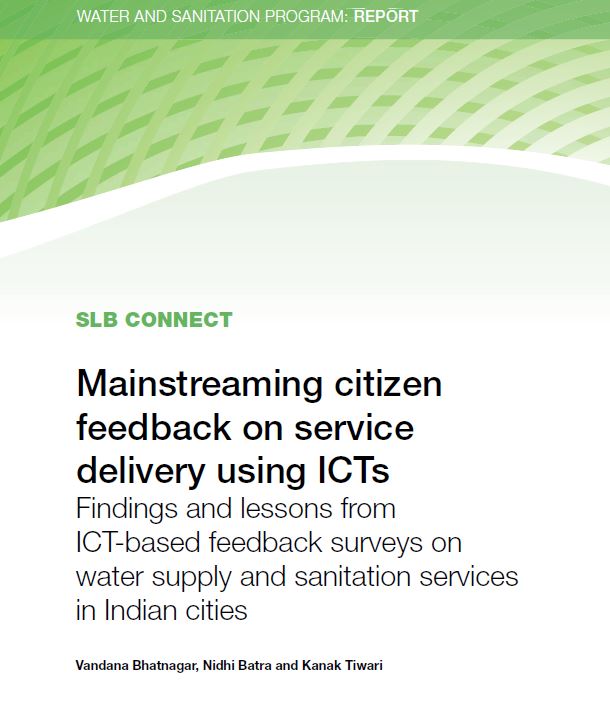 WATER AND SANITATION PROGRAM: REPORT

SLB CONNECT

Mainstreaming citizen feedback on service delivery using ICTs

Findings and lessons from ICT-based feedback surveys on water supply and sanitation services in Indian cities

Vandana Bhatnagar, Nidhi Batra and Kanak Tiwari